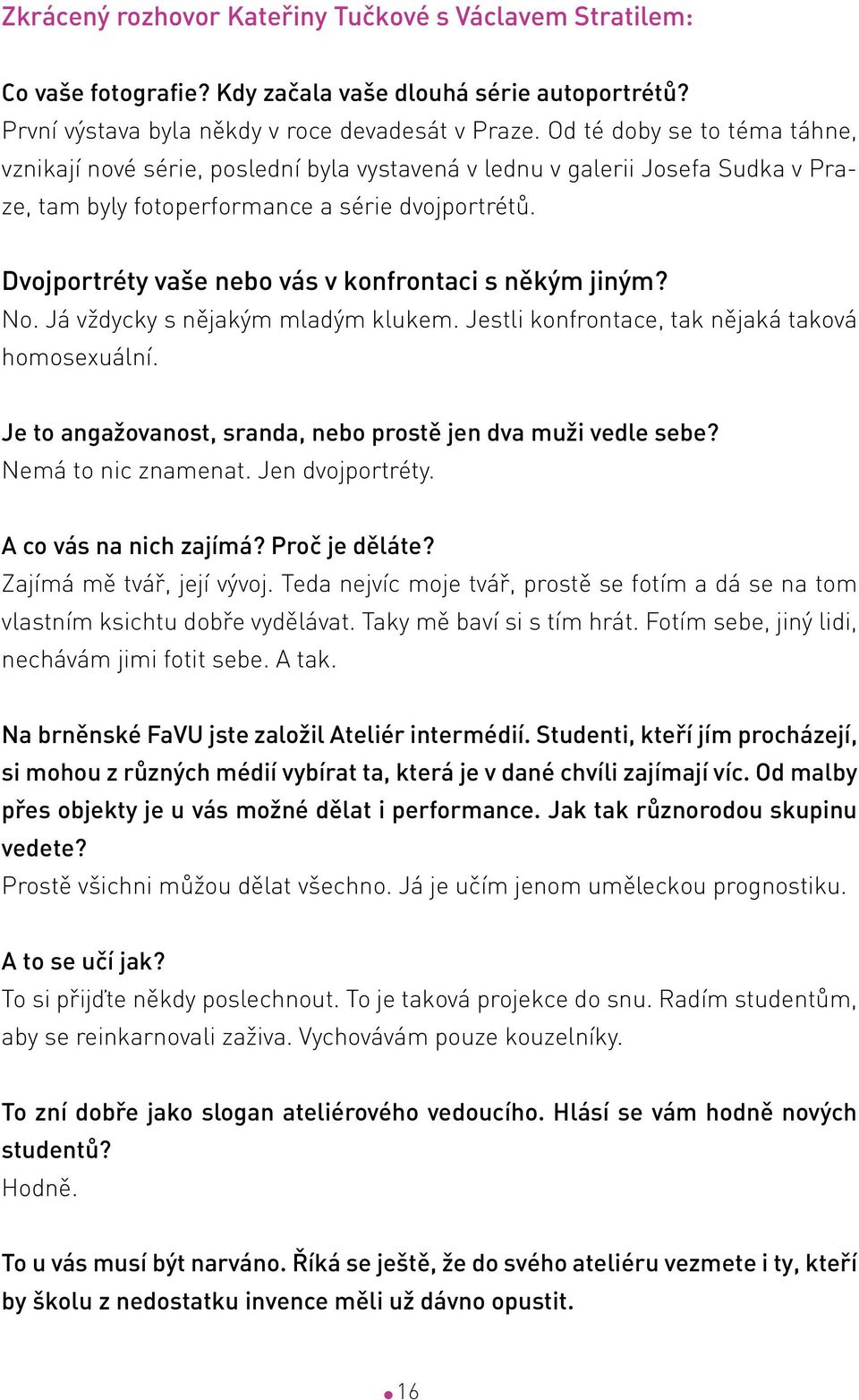 Zkrácený rozhovor Kateřiny Tučkové s Václavem Stratilem:

Co vaše fotografie? Kdy začala vaše dlouhá série autoportrétů?
První výstava byla někdy v roce devadesát v Praze. Od té doby se to téma táhne, vznikají nové série, poslední byla vystavená v lednu v galerii Josefa Sudka v Praze, tam byly fotoperformance a série dvojportrétů.

Dvojportréty vaše nebo vás v konfrontaci s někým jiným?
No. Já vždycky s nějakým mladým klukem. Jestli konfrontace, tak nějaká taková homosexuální.

Je to angažovanost, sranda, nebo prostě jen dva muži vedle sebe?
Nemá to nic znamenat. Jen dvojportréty.

A co vás na nich zajímá? Proč je děláte?
Zajímá mě tvář, její vývoj. Teda nejvíc moje tvář, prostě se fotím a dá se na tom vlastním ksichtu dobře vydělávat. Taky mě baví si s tím hrát. Fotím sebe, jiný lidi, nechávám jimi fotit sebe. A tak.

Na brněnské FaVU jste založil Ateliér intermédií. Studenti, kteří jím procházejí, si mohou z různých médií vybírat ta, která je v dané chvíli zajímají víc. Od malby přes objekty je u vás možné dělat i performance. Jak tak různorodou skupinu vedete?
Prostě všichni můžou dělat všechno. Já je učím jenom uměleckou prognostiku.

A to se učí jak?
To si přijďte někdy poslechnout. To je taková projekce do snu. Radím studentům, aby se reinkarnovali zaživa. Vychovávám pouze kouzelníky.

To zní dobře jako slogan ateliérového vedoucího. Hlásí se vám hodně nových studentů?
Hodně.

To u vás musí být narváno. Říká se ještě, že do svého ateliéru vezmete i ty, kteří by školu z nedostatku invence měli už dávno opustit.

16